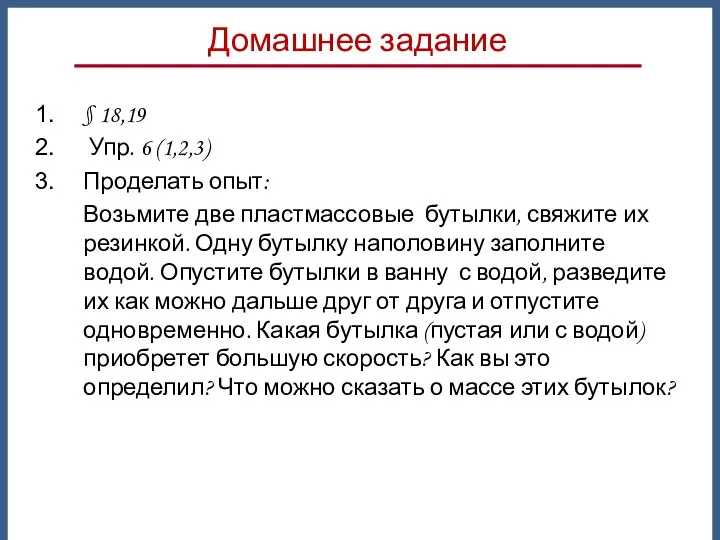 Домашнее задание

1. § 18,19
2. Упр. 6 (1,2,3)
3. Проделать опыт:

Возьмите две пластмассовые бутылки, свяжите их резинкой. Одну бутылку наполовину заполните водой. Опустите бутылки в ванну с водой, разведите их как можно дальше друг от друга и отпустите одновременно. Какая бутылка (пустая или с водой) приобретет большую скорость? Как вы это определил? Что можно сказать о массе этих бутылок?